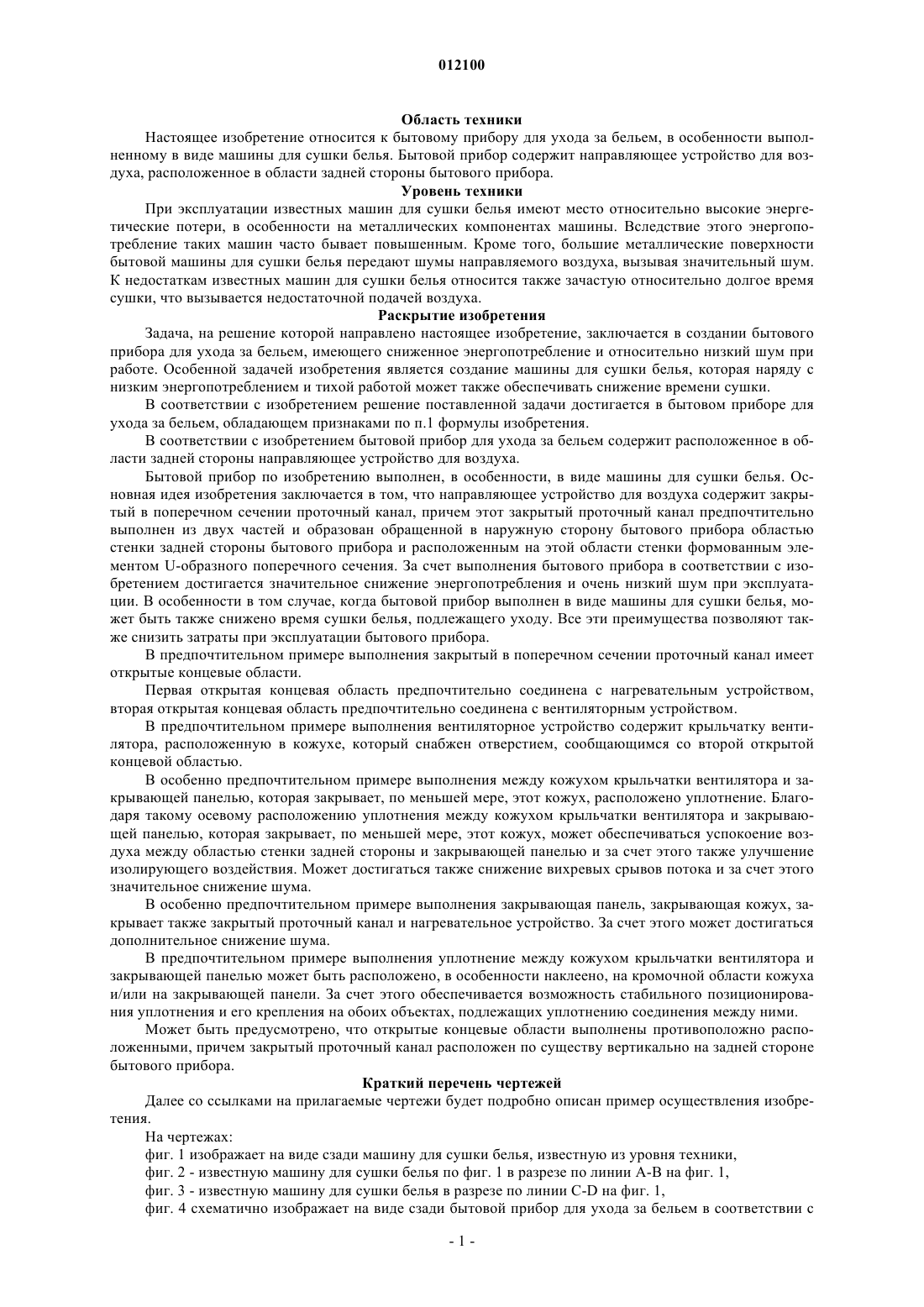 012100

Область техники

Настоящее изобретение относится к бытовому прибору для ухода за бельем, в особенности выполненному в виде машины для сушки белья. Бытовой прибор содержит направляющее устройство для воздуха, расположенное в области задней стороны бытового прибора.

Уровень техники

При эксплуатации известных машин для сушки белья имеют место относительно высокие энергетические потери, в особенности на металлических компонентах машины. Вследствие этого энергопотребление таких машин часто бывает повышенным. Кроме того, большие металлические поверхности бытовой машины для сушки белья передают шумы направляемого воздуха, вызывая значительный шум. К недостаткам известных машин для сушки белья относится также зачастую относительно долгое время сушки, что вызывается недостаточной подачей воздуха.

Раскрытие изобретения

Задача, на решение которой направлено настоящее изобретение, заключается в создании бытового прибора для ухода за бельем, имеющего сниженное энергопотребление и относительно низкий шум при работе. Особенной задачей изобретения является создание машины для сушки белья, которая наряду с низким энергопотреблением и тихой работой может также обеспечивать снижение времени сушки.

В соответствии с изобретением решение поставленной задачи достигается в бытовом приборе для ухода за бельем, обладающем признаками по п.1 формулы изобретения.

В соответствии с изобретением бытовой прибор для ухода за бельем содержит расположенное в области задней стороны направляющее устройство для воздуха.

Бытовой прибор по изобретению выполнен, в особенности, в виде машины для сушки белья. Основная идея изобретения заключается в том, что направляющее устройство для воздуха содержит закрытый в поперечном сечении проточный канал, причем этот закрытый проточный канал предпочтительно выполнен из двух частей и образован обращенной в наружную сторону бытового прибора областью стенки задней стороны бытового прибора и расположенным на этой области стенки формованным элементом U-образного поперечного сечения. За счет выполнения бытового прибора в соответствии с изобретением достигается значительное снижение энергопотребления и очень низкий шум при эксплуатации. В особенности в том случае, когда бытовой прибор выполнен в виде машины для сушки белья, может быть также снижено время сушки белья, подлежащего уходу. Все эти преимущества позволяют также снизить затраты при эксплуатации бытового прибора.

В предпочтительном примере выполнения закрытый в поперечном сечении проточный канал имеет открытые концевые области.

Первая открытая концевая область предпочтительно соединена с нагревательным устройством, вторая открытая концевая область предпочтительно соединена с вентиляторным устройством.

В предпочтительном примере выполнения вентиляторное устройство содержит крыльчатку вентилятора, расположенную в кожухе, который снабжен отверстием, сообщающимся со второй открытой концевой областью.

В особенно предпочтительном примере выполнения между кожухом крыльчатки вентилятора и закрывающей панелью, которая закрывает, по меньшей мере, этот кожух, расположено уплотнение. Благодаря такому осевому расположению уплотнения между кожухом крыльчатки вентилятора и закрывающей панелью, которая закрывает, по меньшей мере, этот кожух, может обеспечиваться успокоение воздуха между областью стенки задней стороны и закрывающей панелью и за счет этого также улучшение изолирующего воздействия. Может достигаться также снижение вихревых срывов потока и за счет этого значительное снижение шума.

В особенно предпочтительном примере выполнения закрывающая панель, закрывающая кожух, закрывает также закрытый проточный канал и нагревательное устройство. За счет этого может достигаться дополнительное снижение шума.

В предпочтительном примере выполнения уплотнение между кожухом крыльчатки вентилятора и закрывающей панелью может быть расположено, в особенности наклеено, на кромочной области кожуха и/или на закрывающей панели. За счет этого обеспечивается возможность стабильного позиционирования уплотнения и его крепления на обоих объектах, подлежащих уплотнению соединения между ними.

Может быть предусмотрено, что открытые концевые области выполнены противоположно расположенными, причем закрытый проточный канал расположен по существу вертикально на задней стороне бытового прибора.

Краткий перечень чертежей

Далее со ссылками на прилагаемые чертежи будет подробно описан пример осуществления изобретения.

На чертежах:

фиг. 1 изображает на виде сзади машину для сушки белья, известную из уровня техники,

фиг. 2 - известную машину для сушки белья по фиг. 1 в разрезе по линии A-B на фиг. 1,

фиг. 3 - известную машину для сушки белья в разрезе по линии C-D на фиг. 1,

фиг. 4 схематично изображает на виде сзади бытовой прибор для ухода за бельем в соответствии с

- 1 -